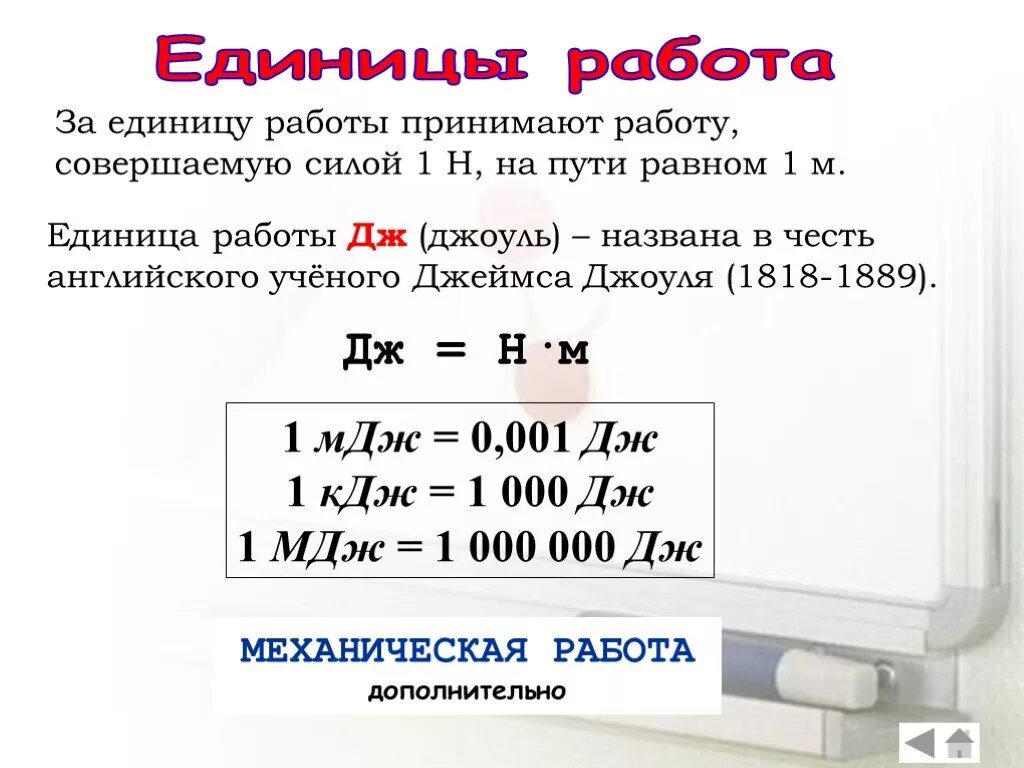 Единицы работа

За единицу работы принимают работу, совершаемую силой 1 Н, на пути равном 1 м.

Единица работы Дж (джоуль) – названа в честь английского учёного Джеймса Джоуля (1818-1889).

Дж = Н·м

1 мДж = 0,001 Дж
1 кДж = 1 000 Дж
1 МДж = 1 000 000 Дж

МЕХАНИЧЕСКАЯ РАБОТА
дополнительно